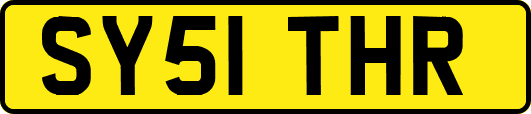 SY51 THR